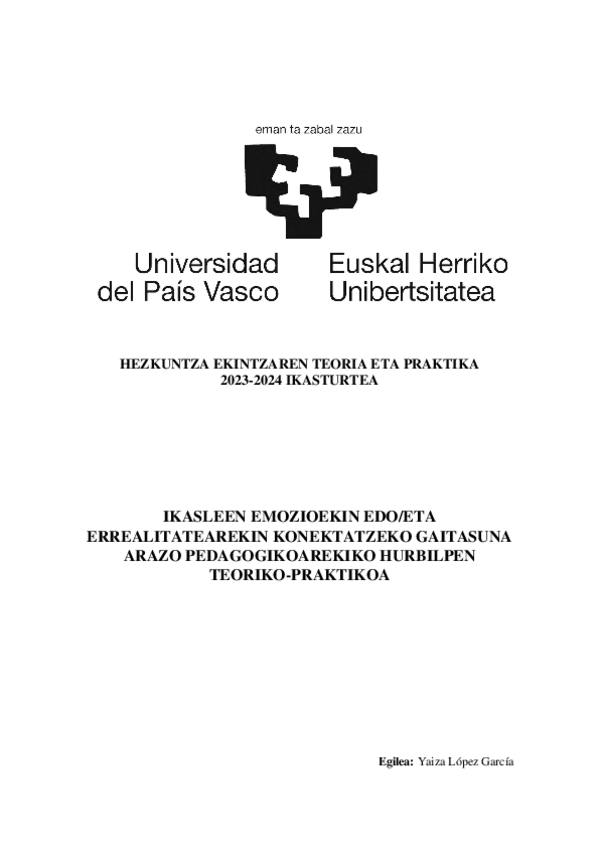 eman ta zabal zazu

Universidad del País Vasco

Euskal Herriko Unibertsitatea

HEZKUNTZA EKINTZAREN TEORIA ETA PRAKTIKA
2023-2024 IKASTURTEA

IKASLEEN EMOZIOEKIN EDO/ETA
ERREALITATEAREKIN KONEKTATZEKO GAITASUNA
ARAZO PEDAGOGIKOAREKIKO HURBILPEN
TEORIKO-PRAKTIKOA

Egilea: Yaiza López García